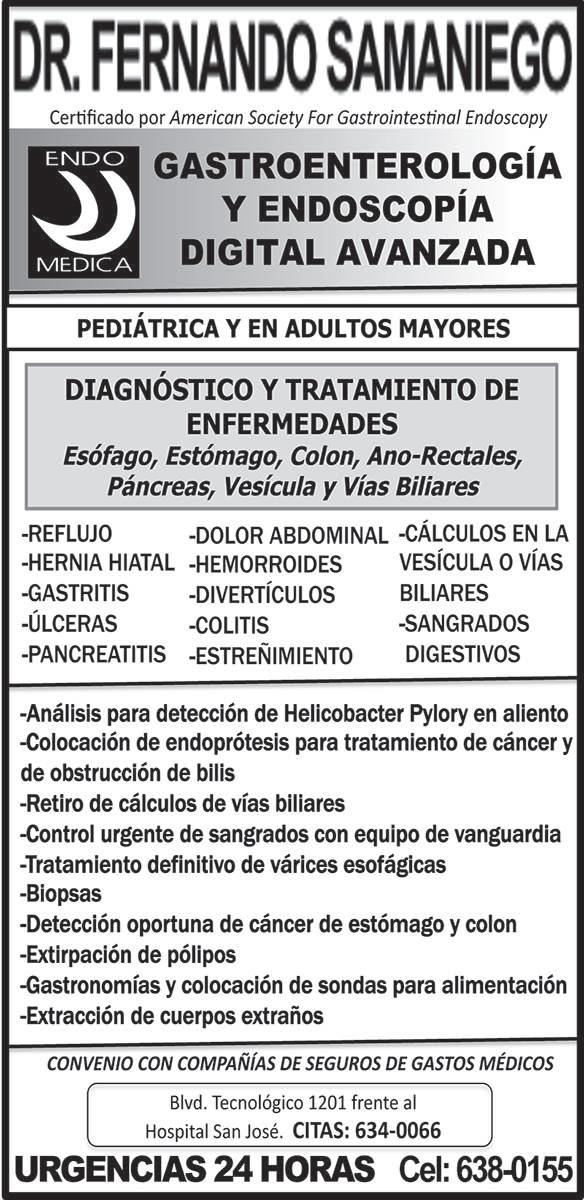 DR. FERNANDO SAMANIEGO

Certificado por American Society For Gastrointestinal Endoscopy

ENDO MEDICA

GASTROENTEROLOGÍA Y ENDOSCOPÍA DIGITAL AVANZADA

PEDIÁTRICA Y EN ADULTOS MAYORES

DIAGNÓSTICO Y TRATAMIENTO DE ENFERMEDADES
Esófago, Estómago, Colon, Ano-Rectales, Páncreas, Vesícula y Vías Biliares

-REFLUJO
-HERNIA HIATAL
-GASTRITIS
-ÚLCERAS
-PANCREATITIS

-DOLOR ABDOMINAL
-HEMORROIDES
-DIVERTÍCULOS
-COLITIS
-ESTREÑIMIENTO

-CÁLCULOS EN LA VESÍCULA O VÍAS BILIARES
-SANGRADOS DIGESTIVOS

-Análisis para detección de Helicobacter Pylory en aliento
-Colocación de endoprótesis para tratamiento de cáncer y de obstrucción de bilis
-Retiro de cálculos de vías biliares
-Control urgente de sangrados con equipo de vanguardia
-Tratamiento definitivo de várices esofágicas
-Biopsas
-Detección oportuna de cáncer de estómago y colon
-Extirpación de pólipos
-Gastronomías y colocación de sondas para alimentación
-Extracción de cuerpos extraños

CONVENIO CON COMPAÑÍAS DE SEGUROS DE GASTOS MÉDICOS

Blvd. Tecnológico 1201 frente al Hospital San José. CITAS: 634-0066

URGENCIAS 24 HORAS Cel: 638-0155